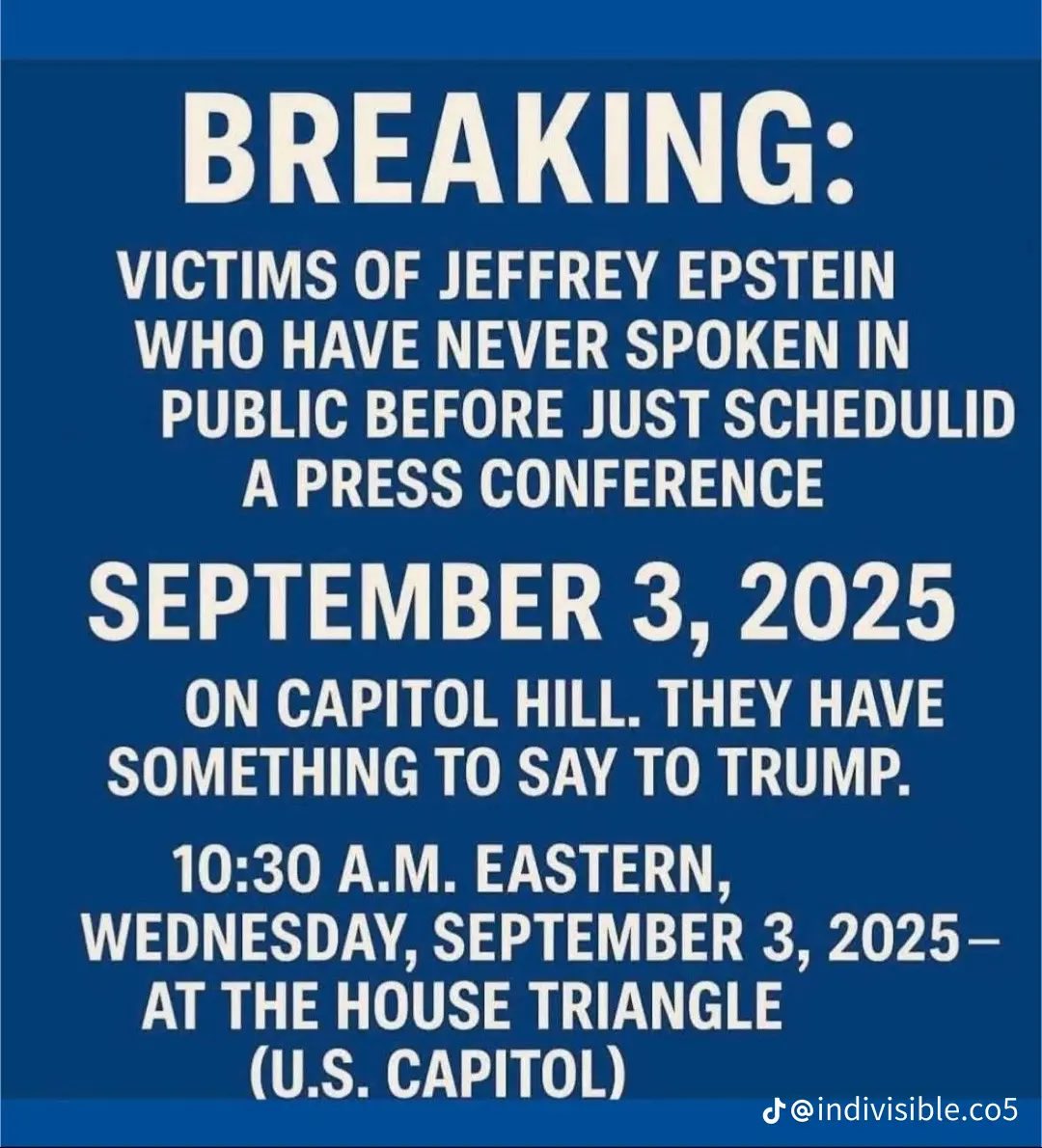 BREAKING:

VICTIMS OF JEFFREY EPSTEIN WHO HAVE NEVER SPOKEN IN PUBLIC BEFORE JUST SCHEDULID A PRESS CONFERENCE

SEPTEMBER 3, 2025

ON CAPITOL HILL. THEY HAVE SOMETHING TO SAY TO TRUMP.

10:30 A.M. EASTERN, WEDNESDAY, SEPTEMBER 3, 2025– AT THE HOUSE TRIANGLE (U.S. CAPITOL)

@indivisible.co5